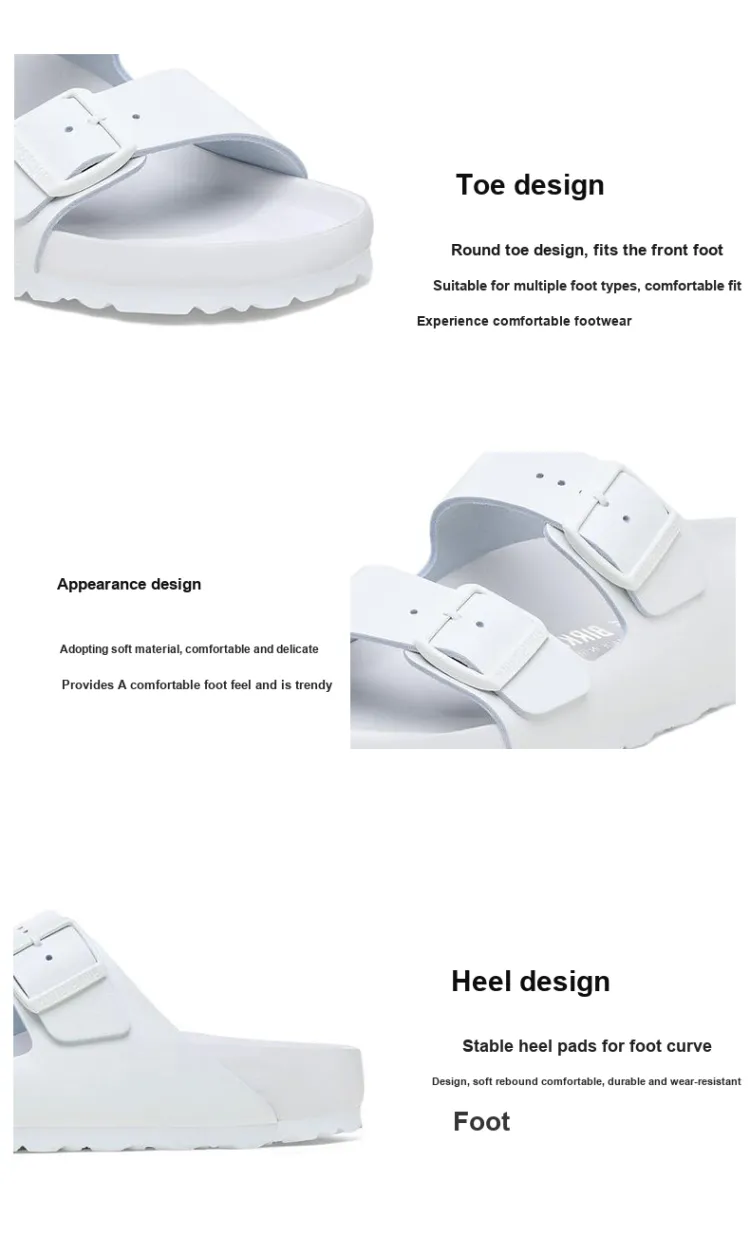 Toe design

Round toe design, fits the front foot

Suitable for multiple foot types, comfortable fit

Experience comfortable footwear

Appearance design

Adopting soft material, comfortable and delicate

Provides A comfortable foot feel and is trendy

Heel design

Stable heel pads for foot curve

Design, soft rebound comfortable, durable and wear-resistant

Foot